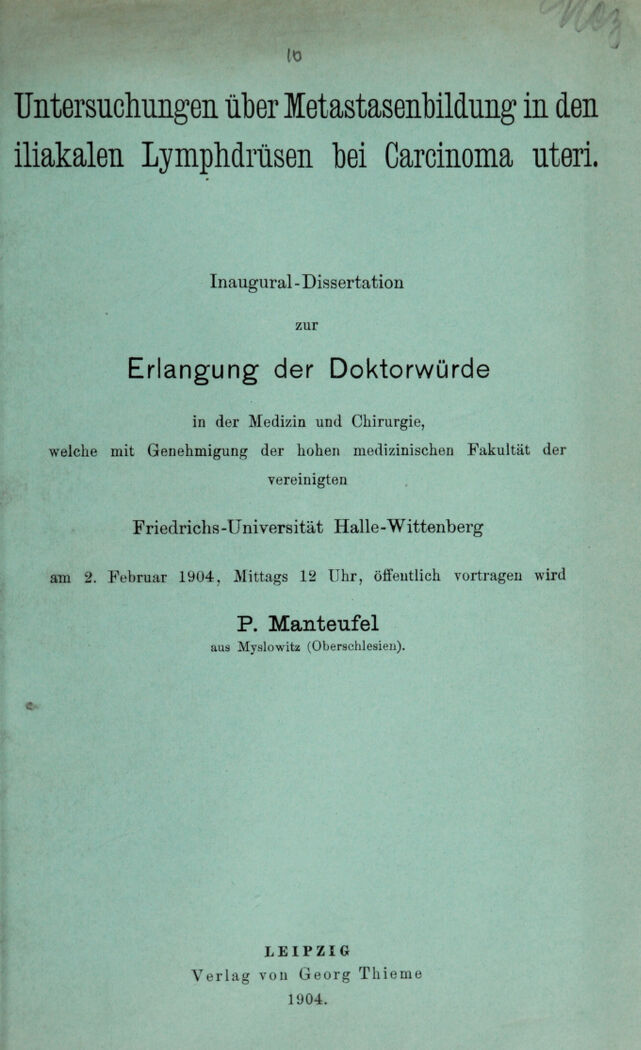 10

Untersuchungen über Metastasenbildung in den iliakalen Lymphdrüsen bei Carcinoma uteri.

Inaugural-Dissertation

zur

Erlangung der Doktorwürde

in der Medizin und Chirurgie,

welche mit Genehmigung der hohen medizinischen Fakultät der vereinigten

Friedrichs-Universität Halle-Wittenberg

am 2. Februar 1904, Mittags 12 Uhr, öffentlich vortragen wird

P. Manteufel

aus Myslowitz (Oberschlesien).

LEIPZIG

Verlag von Georg Thieme

1904.